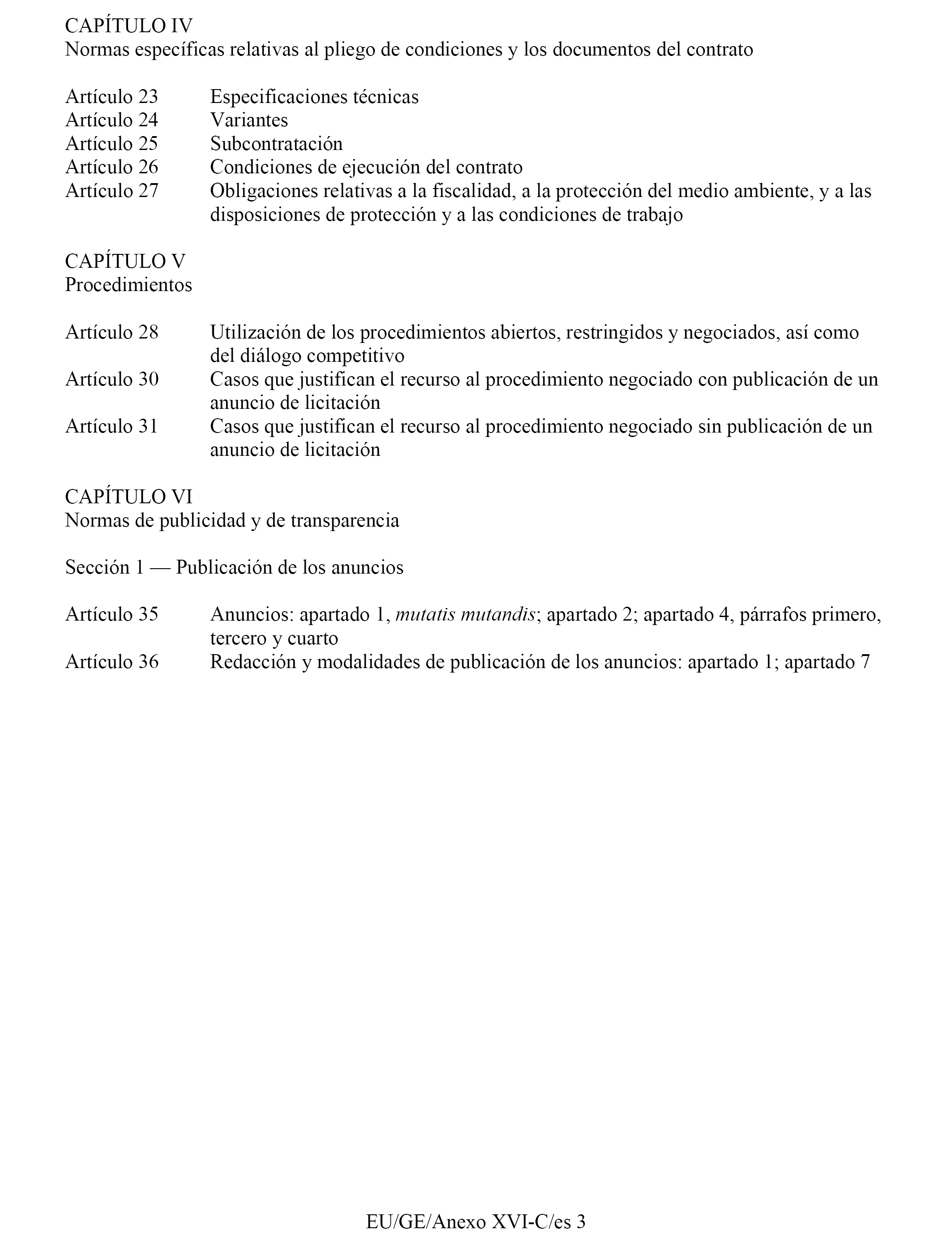 CAPÍTULO IV
Normas específicas relativas al pliego de condiciones y los documentos del contrato

Artículo 23 Especificaciones técnicas
Artículo 24 Variantes
Artículo 25 Subcontratación
Artículo 26 Condiciones de ejecución del contrato
Artículo 27 Obligaciones relativas a la fiscalidad, a la protección del medio ambiente, y a las disposiciones de protección y a las condiciones de trabajo

CAPÍTULO V
Procedimientos

Artículo 28 Utilización de los procedimientos abiertos, restringidos y negociados, así como del diálogo competitivo
Artículo 30 Casos que justifican el recurso al procedimiento negociado con publicación de un anuncio de licitación
Artículo 31 Casos que justifican el recurso al procedimiento negociado sin publicación de un anuncio de licitación

CAPÍTULO VI
Normas de publicidad y de transparencia

Sección 1 — Publicación de los anuncios

Artículo 35 Anuncios: apartado 1, mutatis mutandis; apartado 2; apartado 4, párrafos primero, tercero y cuarto
Artículo 36 Redacción y modalidades de publicación de los anuncios: apartado 1; apartado 7

EU/GE/Anexo XVI-C/es 3